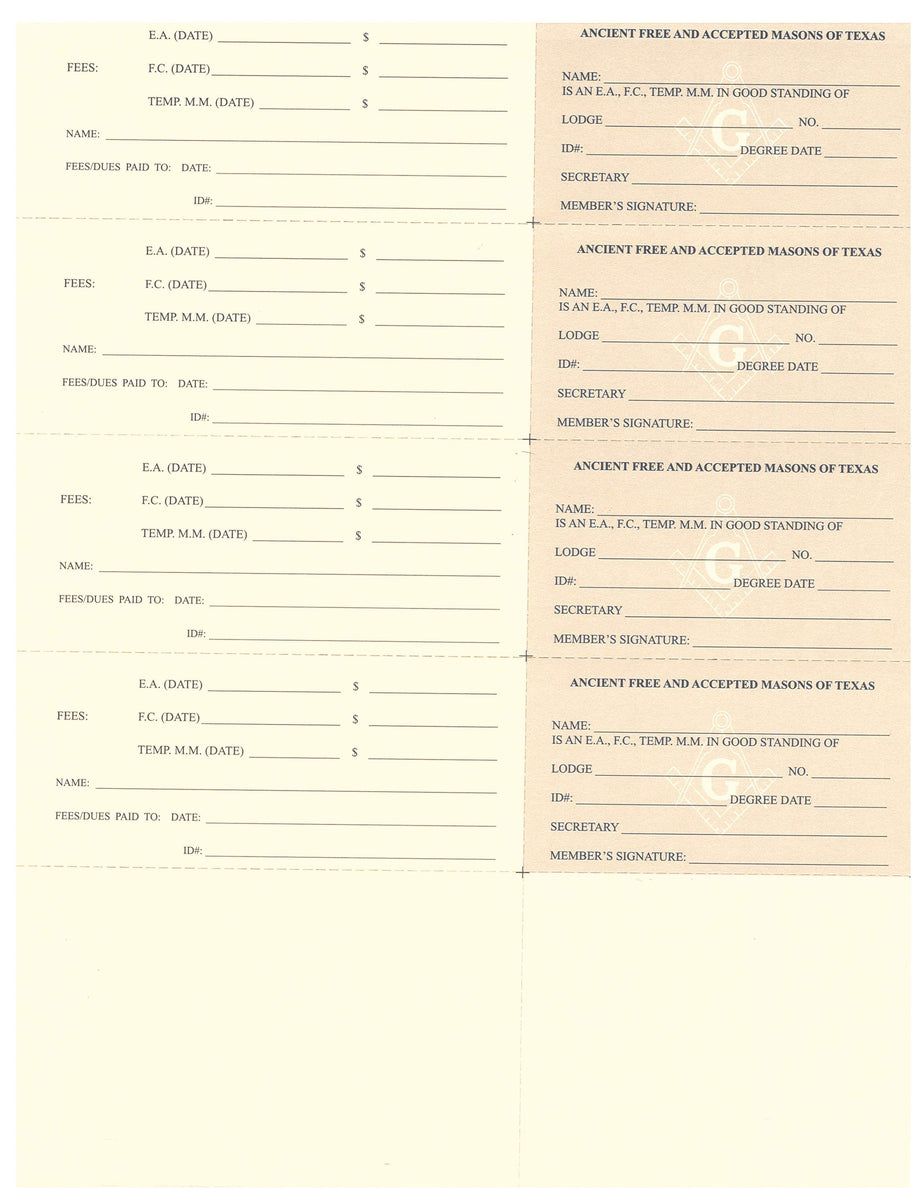 E.A. (DATE) ____ $ ____

FEES: F.C. (DATE) ____ $ ____

TEMP. M.M. (DATE) ____ $ ____

NAME: ____

FEES/DUES PAID TO: DATE: ____

ID#: ____

ANCIENT FREE AND ACCEPTED MASONS OF TEXAS

NAME: ____
IS AN E.A., F.C., TEMP. M.M. IN GOOD STANDING OF

LODGE ____ NO. ____

ID#: ____ DEGREE DATE ____

SECRETARY ____

MEMBER'S SIGNATURE: ____

E.A. (DATE) ____ $ ____

FEES: F.C. (DATE) ____ $ ____

TEMP. M.M. (DATE) ____ $ ____

NAME: ____

FEES/DUES PAID TO: DATE: ____

ID#: ____

ANCIENT FREE AND ACCEPTED MASONS OF TEXAS

NAME: ____
IS AN E.A., F.C., TEMP. M.M. IN GOOD STANDING OF

LODGE ____ NO. ____

ID#: ____ DEGREE DATE ____

SECRETARY ____

MEMBER'S SIGNATURE: ____

E.A. (DATE) ____ $ ____

FEES: F.C. (DATE) ____ $ ____

TEMP. M.M. (DATE) ____ $ ____

NAME: ____

FEES/DUES PAID TO: DATE: ____

ID#: ____

ANCIENT FREE AND ACCEPTED MASONS OF TEXAS

NAME: ____
IS AN E.A., F.C., TEMP. M.M. IN GOOD STANDING OF

LODGE ____ NO. ____

ID#: ____ DEGREE DATE ____

SECRETARY ____

MEMBER'S SIGNATURE: ____

E.A. (DATE) ____ $ ____

FEES: F.C. (DATE) ____ $ ____

TEMP. M.M. (DATE) ____ $ ____

NAME: ____

FEES/DUES PAID TO: DATE: ____

ID#: ____

ANCIENT FREE AND ACCEPTED MASONS OF TEXAS

NAME: ____
IS AN E.A., F.C., TEMP. M.M. IN GOOD STANDING OF

LODGE ____ NO. ____

ID#: ____ DEGREE DATE ____

SECRETARY ____

MEMBER'S SIGNATURE: ____